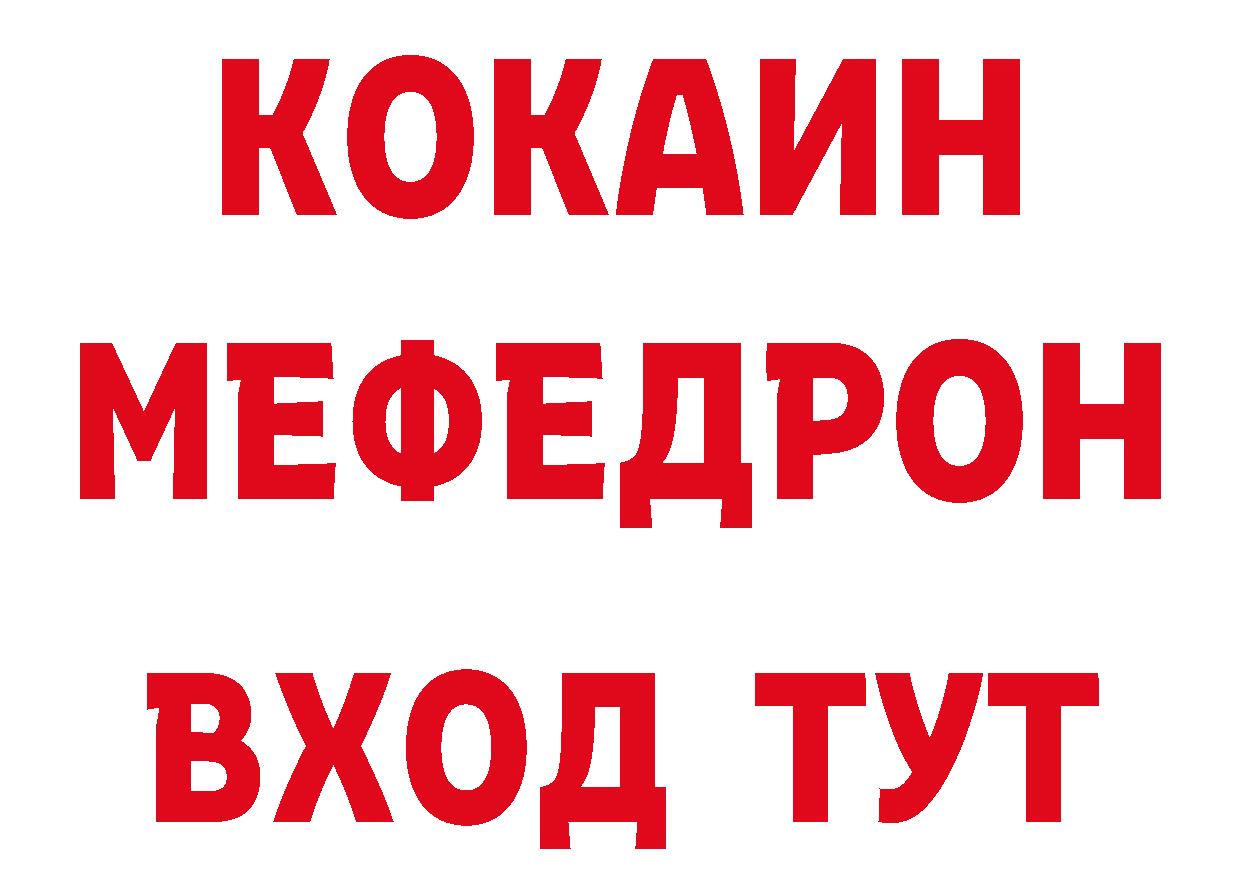 КОКАИН
МЕФЕДРОН
ВХОД ТУТ